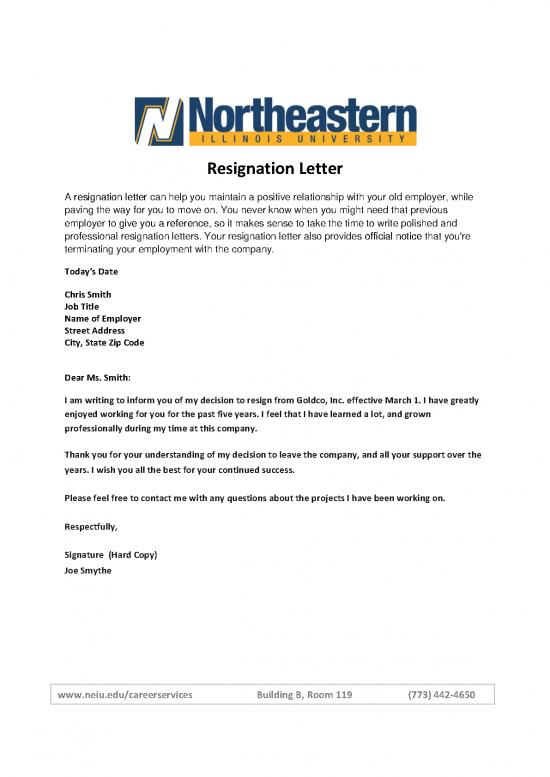 Northeastern
ILLINOIS UNIVERSITY

Resignation Letter

A resignation letter can help you maintain a positive relationship with your old employer, while paving the way for you to move on. You never know when you might need that previous employer to give you a reference, so it makes sense to take the time to write polished and professional resignation letters. Your resignation letter also provides official notice that you're terminating your employment with the company.

Today's Date

Chris Smith
Job Title
Name of Employer
Street Address
City, State Zip Code

Dear Ms. Smith:

I am writing to inform you of my decision to resign from Goldco, Inc. effective March 1. I have greatly enjoyed working for you for the past five years. I feel that I have learned a lot, and grown professionally during my time at this company.

Thank you for your understanding of my decision to leave the company, and all your support over the years. I wish you all the best for your continued success.

Please feel free to contact me with any questions about the projects I have been working on.

Respectfully,

Signature (Hard Copy)
Joe Smythe

www.neiu.edu/careerservices Building B, Room 119 (773) 442-4650